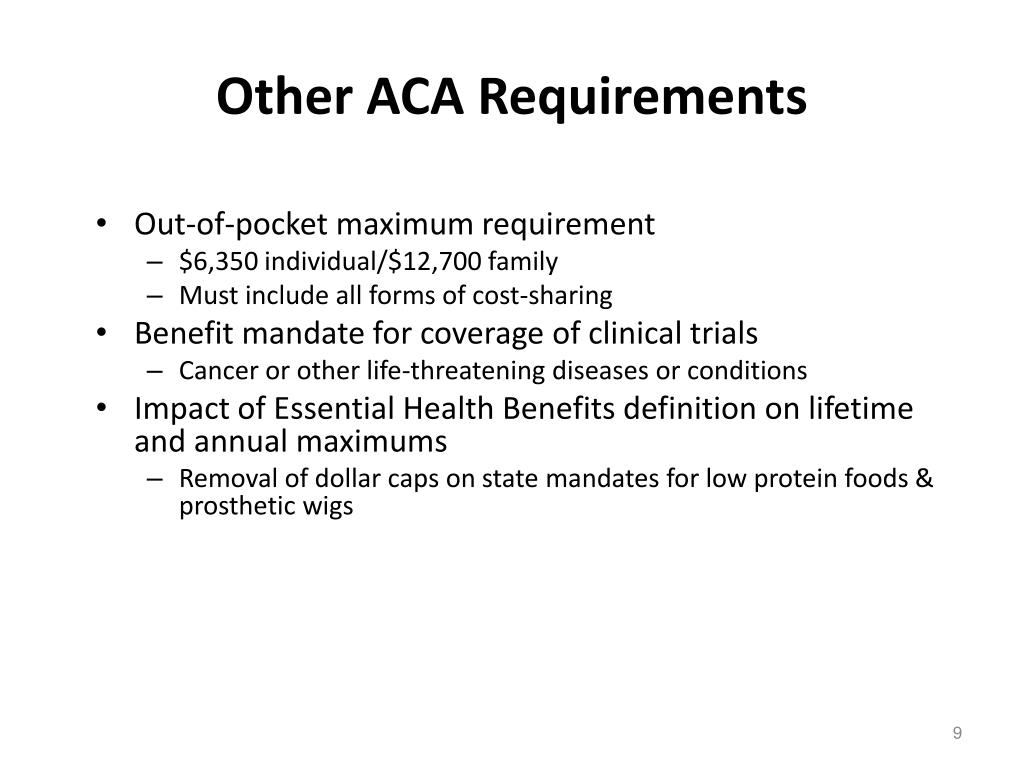 Other ACA Requirements

• Out-of-pocket maximum requirement
– \$6,350 individual/\$12,700 family
– Must include all forms of cost-sharing
• Benefit mandate for coverage of clinical trials
– Cancer or other life-threatening diseases or conditions
• Impact of Essential Health Benefits definition on lifetime and annual maximums
– Removal of dollar caps on state mandates for low protein foods & prosthetic wigs

9